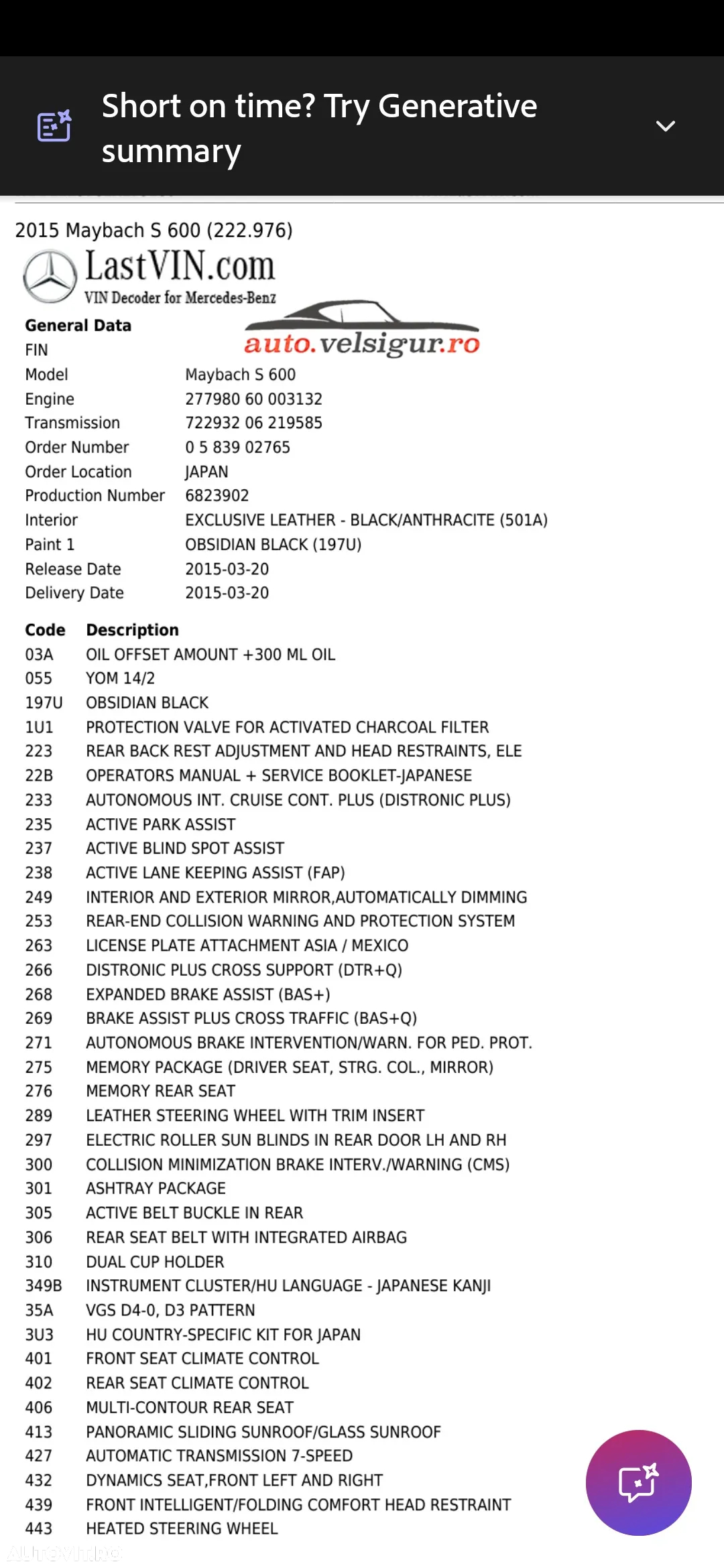 Short on time? Try Generative summary

2015 Maybach S 600 (222.976)

LastVIN.com
VIN Decoder for Mercedes-Benz

auto.velsigur.ro

General Data

| | |
|---|---|
| FIN | |
| Model | Maybach S 600 |
| Engine | 277980 60 003132 |
| Transmission | 722932 06 219585 |
| Order Number | 0 5 839 02765 |
| Order Location | JAPAN |
| Production Number | 6823902 |
| Interior | EXCLUSIVE LEATHER - BLACK/ANTHRACITE (501A) |
| Paint 1 | OBSIDIAN BLACK (197U) |
| Release Date | 2015-03-20 |
| Delivery Date | 2015-03-20 |

| Code | Description |
|---|---|
| 03A | OIL OFFSET AMOUNT +300 ML OIL |
| 055 | YOM 14/2 |
| 197U | OBSIDIAN BLACK |
| 1U1 | PROTECTION VALVE FOR ACTIVATED CHARCOAL FILTER |
| 223 | REAR BACK REST ADJUSTMENT AND HEAD RESTRAINTS, ELE |
| 22B | OPERATORS MANUAL + SERVICE BOOKLET-JAPANESE |
| 233 | AUTONOMOUS INT. CRUISE CONT. PLUS (DISTRONIC PLUS) |
| 235 | ACTIVE PARK ASSIST |
| 237 | ACTIVE BLIND SPOT ASSIST |
| 238 | ACTIVE LANE KEEPING ASSIST (FAP) |
| 249 | INTERIOR AND EXTERIOR MIRROR,AUTOMATICALLY DIMMING |
| 253 | REAR-END COLLISION WARNING AND PROTECTION SYSTEM |
| 263 | LICENSE PLATE ATTACHMENT ASIA / MEXICO |
| 266 | DISTRONIC PLUS CROSS SUPPORT (DTR+Q) |
| 268 | EXPANDED BRAKE ASSIST (BAS+) |
| 269 | BRAKE ASSIST PLUS CROSS TRAFFIC (BAS+Q) |
| 271 | AUTONOMOUS BRAKE INTERVENTION/WARN. FOR PED. PROT. |
| 275 | MEMORY PACKAGE (DRIVER SEAT, STRG. COL., MIRROR) |
| 276 | MEMORY REAR SEAT |
| 289 | LEATHER STEERING WHEEL WITH TRIM INSERT |
| 297 | ELECTRIC ROLLER SUN BLINDS IN REAR DOOR LH AND RH |
| 300 | COLLISION MINIMIZATION BRAKE INTERV./WARNING (CMS) |
| 301 | ASHTRAY PACKAGE |
| 305 | ACTIVE BELT BUCKLE IN REAR |
| 306 | REAR SEAT BELT WITH INTEGRATED AIRBAG |
| 310 | DUAL CUP HOLDER |
| 349B | INSTRUMENT CLUSTER/HU LANGUAGE - JAPANESE KANJI |
| 35A | VGS D4-0, D3 PATTERN |
| 3U3 | HU COUNTRY-SPECIFIC KIT FOR JAPAN |
| 401 | FRONT SEAT CLIMATE CONTROL |
| 402 | REAR SEAT CLIMATE CONTROL |
| 406 | MULTI-CONTOUR REAR SEAT |
| 413 | PANORAMIC SLIDING SUNROOF/GLASS SUNROOF |
| 427 | AUTOMATIC TRANSMISSION 7-SPEED |
| 432 | DYNAMICS SEAT,FRONT LEFT AND RIGHT |
| 439 | FRONT INTELLIGENT/FOLDING COMFORT HEAD RESTRAINT |
| 443 | HEATED STEERING WHEEL |

Autovit.ro